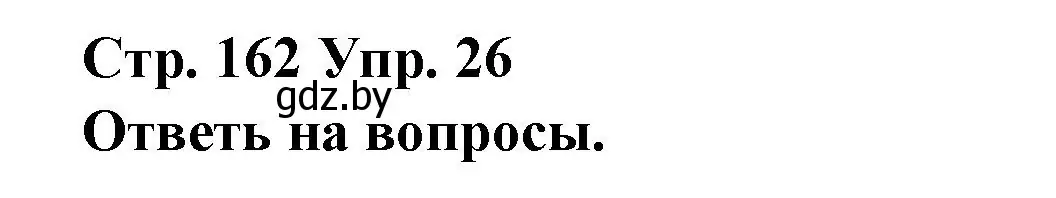 Стр. 162 Упр. 26
gdz.by
Ответь на вопросы.